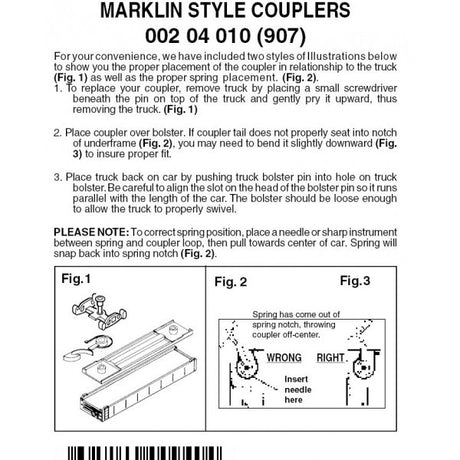 MARKLIN STYLE COUPLERS
002 04 010 (907)

For your convenience, we have included two styles of Illustrations below to show you the proper placement of the coupler in relationship to the truck (Fig. 1) as well as the proper spring placement. (Fig. 2).

1. To replace your coupler, remove truck by placing a small screwdriver beneath the pin on top of the truck and gently pry it upward, thus removing the truck. (Fig. 1)

2. Place coupler over bolster. If coupler tail does not properly seat into notch of underframe (Fig. 2), you may need to bend it slightly downward (Fig. 3) to insure proper fit.

3. Place truck back on car by pushing truck bolster pin into hole on truck bolster. Be careful to align the slot on the head of the bolster pin so it runs parallel with the length of the car. The bolster should be loose enough to allow the truck to properly swivel.

PLEASE NOTE: To correct spring position, place a needle or sharp instrument between spring and coupler loop, then pull towards center of car. Spring will snap back into spring notch (Fig. 2).

Fig.1

Fig. 2

Fig.3

Spring has come out of spring notch, throwing coupler off-center.

WRONG

RIGHT

Insert needle here